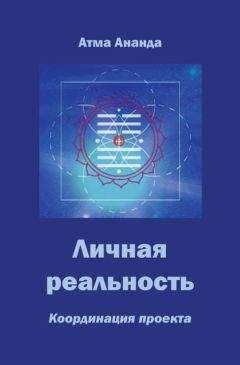 Атма Ананда

Личная реальность

Координация проекта